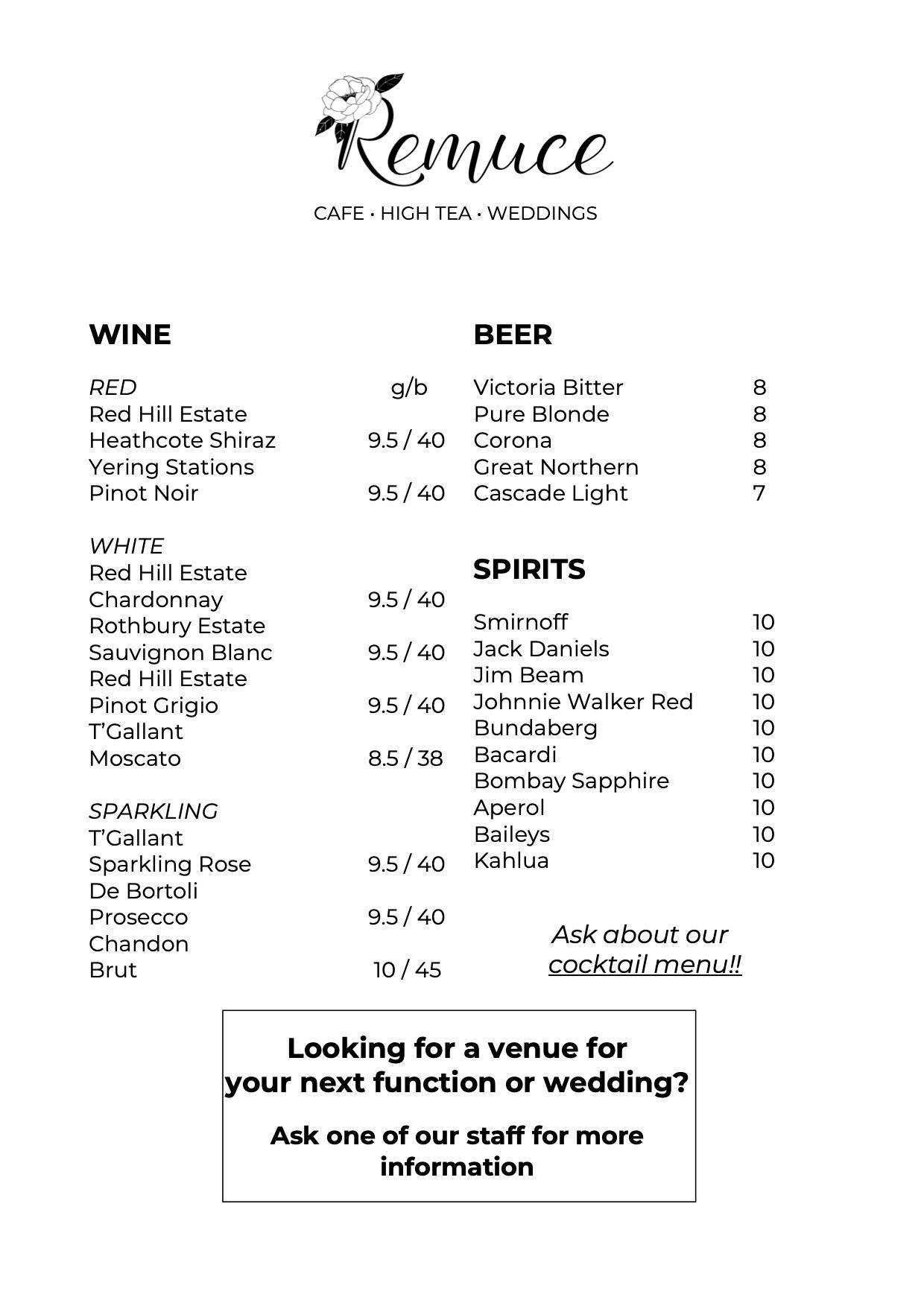 Remuce

CAFE • HIGH TEA • WEDDINGS

WINE

RED g/b
Red Hill Estate
Heathcote Shiraz 9.5 / 40
Yering Stations
Pinot Noir 9.5 / 40

WHITE
Red Hill Estate
Chardonnay 9.5 / 40
Rothbury Estate
Sauvignon Blanc 9.5 / 40
Red Hill Estate
Pinot Grigio 9.5 / 40
T'Gallant
Moscato 8.5 / 38

SPARKLING
T'Gallant
Sparkling Rose 9.5 / 40
De Bortoli
Prosecco 9.5 / 40
Chandon
Brut 10 / 45

BEER

Victoria Bitter 8
Pure Blonde 8
Corona 8
Great Northern 8
Cascade Light 7

SPIRITS

Smirnoff 10
Jack Daniels 10
Jim Beam 10
Johnnie Walker Red 10
Bundaberg 10
Bacardi 10
Bombay Sapphire 10
Aperol 10
Baileys 10
Kahlua 10

Ask about our cocktail menu!!

Looking for a venue for your next function or wedding?

Ask one of our staff for more information